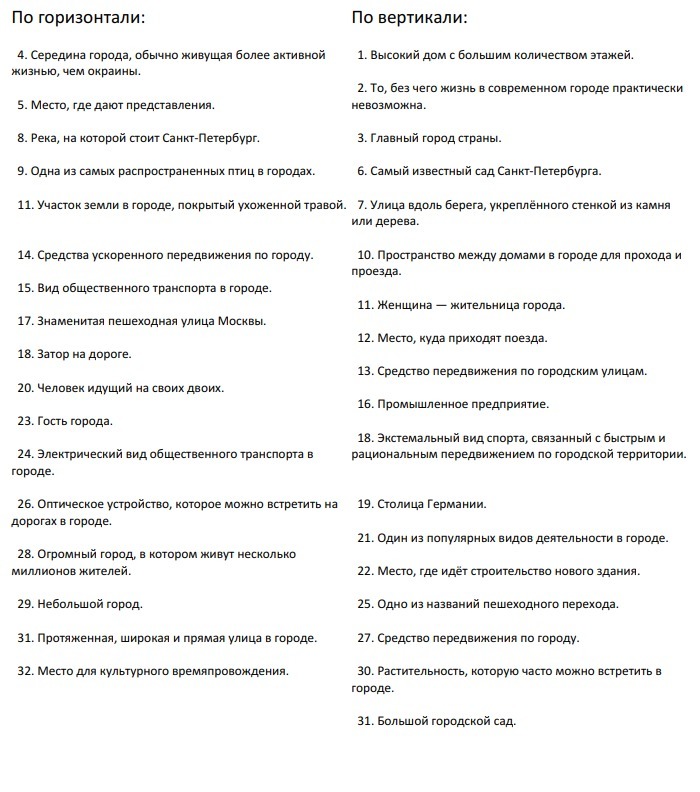 По горизонтали:

4. Середина города, обычно живущая более активной жизнью, чем окраины.

5. Место, где дают представления.

8. Река, на которой стоит Санкт-Петербург.

9. Одна из самых распространенных птиц в городах.

11. Участок земли в городе, покрытый ухоженной травой.

14. Средства ускоренного передвижения по городу.

15. Вид общественного транспорта в городе.

17. Знаменитая пешеходная улица Москвы.

18. Затор на дороге.

20. Человек идущий на своих двоих.

23. Гость города.

24. Электрический вид общественного транспорта в городе.

26. Оптическое устройство, которое можно встретить на дорогах в городе.

28. Огромный город, в котором живут несколько миллионов жителей.

29. Небольшой город.

31. Протяженная, широкая и прямая улица в городе.

32. Место для культурного времяпровождения.

По вертикали:

1. Высокий дом с большим количеством этажей.

2. То, без чего жизнь в современном городе практически невозможна.

3. Главный город страны.

6. Самый известный сад Санкт-Петербурга.

7. Улица вдоль берега, укреплённого стенкой из камня или дерева.

10. Пространство между домами в городе для прохода и проезда.

11. Женщина — жительница города.

12. Место, куда приходят поезда.

13. Средство передвижения по городским улицам.

16. Промышленное предприятие.

18. Экстемальный вид спорта, связанный с быстрым и рациональным передвижением по городской территории.

19. Столица Германии.

21. Один из популярных видов деятельности в городе.

22. Место, где идёт строительство нового здания.

25. Одно из названий пешеходного перехода.

27. Средство передвижения по городу.

30. Растительность, которую часто можно встретить в городе.

31. Большой городской сад.